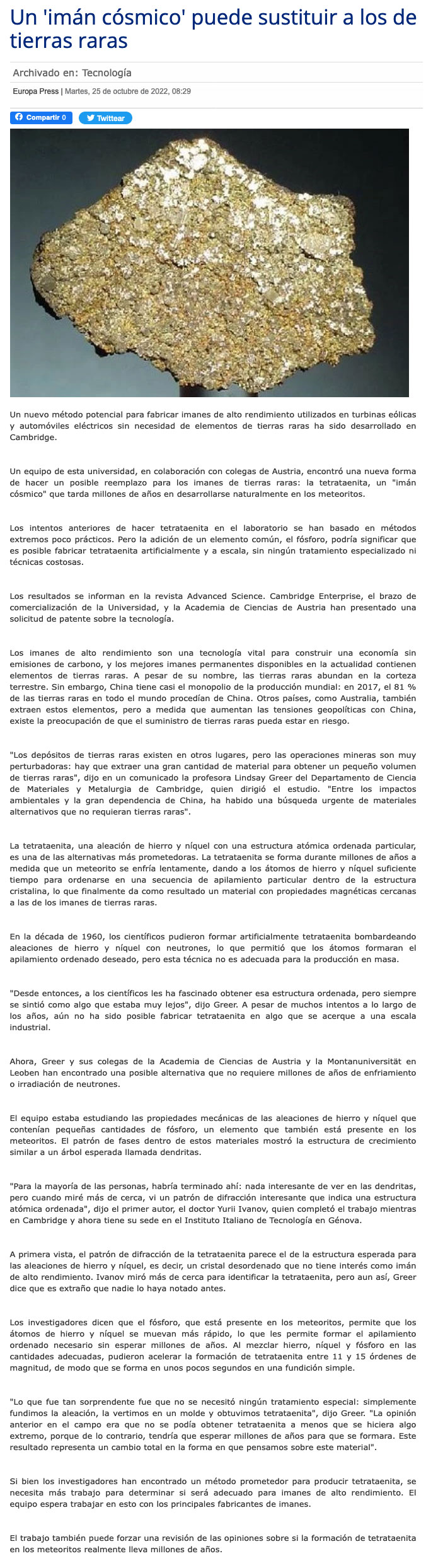 Un 'imán cósmico' puede sustituir a los de tierras raras

Archivado en: Tecnología

Europa Press | Martes, 25 de octubre de 2022, 08:29

Compartir 0 Twittear

Un nuevo método potencial para fabricar imanes de alto rendimiento utilizados en turbinas eólicas y automóviles eléctricos sin necesidad de elementos de tierras raras ha sido desarrollado en Cambridge.

Un equipo de esta universidad, en colaboración con colegas de Austria, encontró una nueva forma de hacer un posible reemplazo para los imanes de tierras raras: la tetrataenita, un "imán cósmico" que tarda millones de años en desarrollarse naturalmente en los meteoritos.

Los intentos anteriores de hacer tetrataenita en el laboratorio se han basado en métodos extremos poco prácticos. Pero la adición de un elemento común, el fósforo, podría significar que es posible fabricar tetrataenita artificialmente y a escala, sin ningún tratamiento especializado ni técnicas costosas.

Los resultados se informan en la revista Advanced Science. Cambridge Enterprise, el brazo de comercialización de la Universidad, y la Academia de Ciencias de Austria han presentado una solicitud de patente sobre la tecnología.

Los imanes de alto rendimiento son una tecnología vital para construir una economía sin emisiones de carbono, y los mejores imanes permanentes disponibles en la actualidad contienen elementos de tierras raras. A pesar de su nombre, las tierras raras abundan en la corteza terrestre. Sin embargo, China tiene casi el monopolio de la producción mundial: en 2017, el 81 % de las tierras raras en todo el mundo procedían de China. Otros países, como Australia, también extraen estos elementos, pero a medida que aumentan las tensiones geopolíticas con China, existe la preocupación de que el suministro de tierras raras pueda estar en riesgo.

"Los depósitos de tierras raras existen en otros lugares, pero las operaciones mineras son muy perturbadoras: hay que extraer una gran cantidad de material para obtener un pequeño volumen de tierras raras", dijo en un comunicado la profesora Lindsay Greer del Departamento de Ciencia de Materiales y Metalurgia de Cambridge, quien dirigió el estudio. "Entre los impactos ambientales y la gran dependencia de China, ha habido una búsqueda urgente de materiales alternativos que no requieran tierras raras".

La tetrataenita, una aleación de hierro y níquel con una estructura atómica ordenada particular, es una de las alternativas más prometedoras. La tetrataenita se forma durante millones de años a medida que un meteorito se enfría lentamente, dando a los átomos de hierro y níquel suficiente tiempo para ordenarse en una secuencia de apilamiento particular dentro de la estructura cristalina, lo que finalmente da como resultado un material con propiedades magnéticas cercanas a las de los imanes de tierras raras.

En la década de 1960, los científicos pudieron formar artificialmente tetrataenita bombardeando aleaciones de hierro y níquel con neutrones, lo que permitió que los átomos formaran el apilamiento ordenado deseado, pero esta técnica no es adecuada para la producción en masa.

"Desde entonces, a los científicos les ha fascinado obtener esa estructura ordenada, pero siempre se sintió como algo que estaba muy lejos", dijo Greer. A pesar de muchos intentos a lo largo de los años, aún no ha sido posible fabricar tetrataenita en algo que se acerque a una escala industrial.

Ahora, Greer y sus colegas de la Academia de Ciencias de Austria y la Montanuniversität en Leoben han encontrado una posible alternativa que no requiere millones de años de enfriamiento o irradiación de neutrones.

El equipo estaba estudiando las propiedades mecánicas de las aleaciones de hierro y níquel que contenían pequeñas cantidades de fósforo, un elemento que también está presente en los meteoritos. El patrón de fases dentro de estos materiales mostró la estructura de crecimiento similar a un árbol esperada llamada dendritas.

"Para la mayoría de las personas, habría terminado ahí: nada interesante de ver en las dendritas, pero cuando miré más de cerca, vi un patrón de difracción interesante que indica una estructura atómica ordenada", dijo el primer autor, el doctor Yurii Ivanov, quien completó el trabajo mientras en Cambridge y ahora tiene su sede en el Instituto Italiano de Tecnología en Génova.

A primera vista, el patrón de difracción de la tetrataenita parece el de la estructura esperada para las aleaciones de hierro y níquel, es decir, un cristal desordenado que no tiene interés como imán de alto rendimiento. Ivanov miró más de cerca para identificar la tetrataenita, pero aun así, Greer dice que es extraño que nadie lo haya notado antes.

Los investigadores dicen que el fósforo, que está presente en los meteoritos, permite que los átomos de hierro y níquel se muevan más rápido, lo que les permite formar el apilamiento ordenado necesario sin esperar millones de años. Al mezclar hierro, níquel y fósforo en las cantidades adecuadas, pudieron acelerar la formación de tetrataenita entre 11 y 15 órdenes de magnitud, de modo que se forma en unos pocos segundos en una fundición simple.

"Lo que fue tan sorprendente fue que no se necesitó ningún tratamiento especial: simplemente fundimos la aleación, la vertimos en un molde y obtuvimos tetrataenita", dijo Greer. "La opinión anterior en el campo era que no se podía obtener tetrataenita a menos que se hiciera algo extremo, porque de lo contrario, tendría que esperar millones de años para que se formara. Este resultado representa un cambio total en la forma en que pensamos sobre este material".

Si bien los investigadores han encontrado un método prometedor para producir tetrataenita, se necesita más trabajo para determinar si será adecuado para imanes de alto rendimiento. El equipo espera trabajar en esto con los principales fabricantes de imanes.

El trabajo también puede forzar una revisión de las opiniones sobre si la formación de tetrataenita en los meteoritos realmente lleva millones de años.